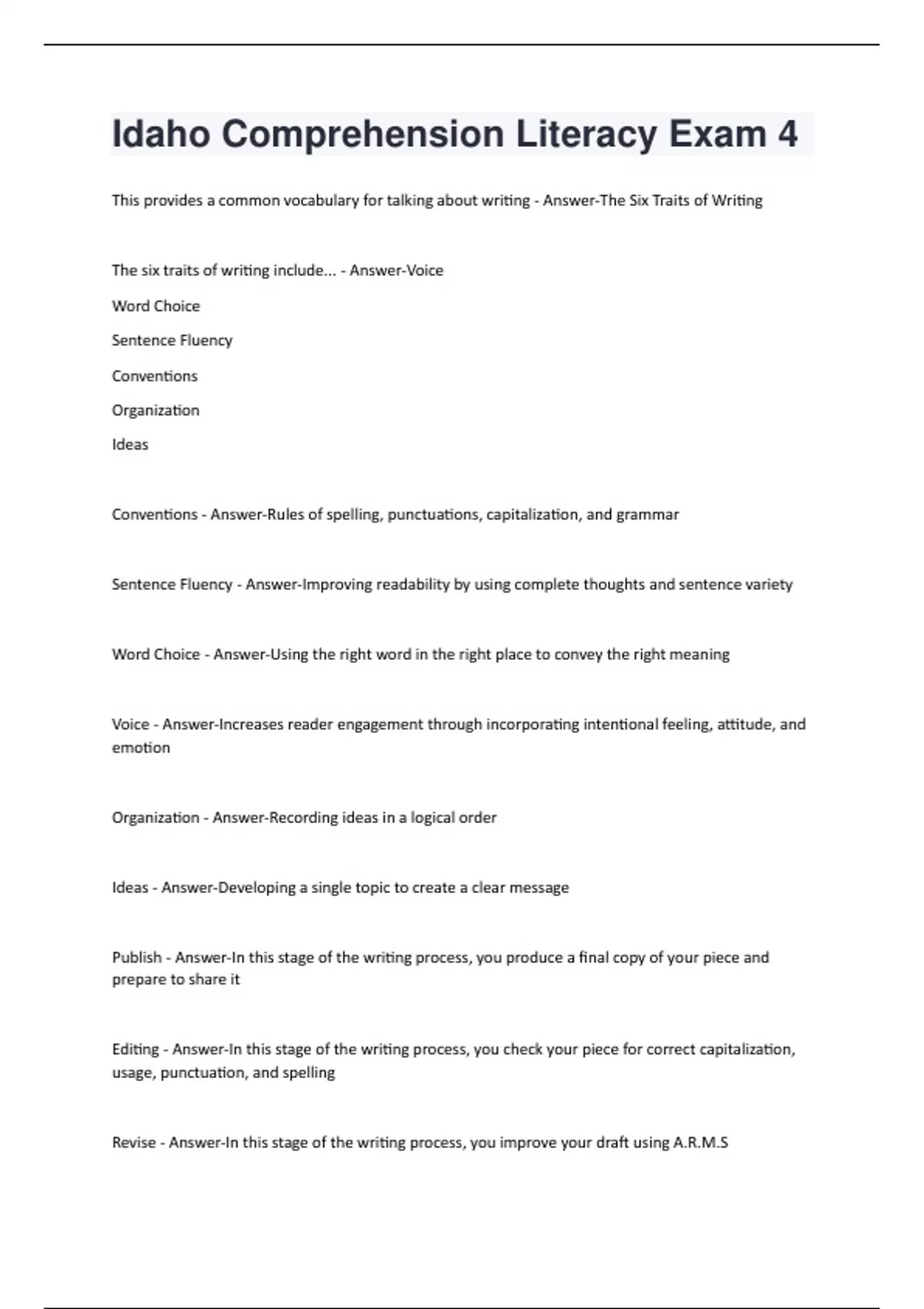 Idaho Comprehension Literacy Exam 4

This provides a common vocabulary for talking about writing - Answer-The Six Traits of Writing

The six traits of writing include... - Answer-Voice

Word Choice

Sentence Fluency

Conventions

Organization

Ideas

Conventions - Answer-Rules of spelling, punctuations, capitalization, and grammar

Sentence Fluency - Answer-Improving readability by using complete thoughts and sentence variety

Word Choice - Answer-Using the right word in the right place to convey the right meaning

Voice - Answer-Increases reader engagement through incorporating intentional feeling, attitude, and emotion

Organization - Answer-Recording ideas in a logical order

Ideas - Answer-Developing a single topic to create a clear message

Publish - Answer-In this stage of the writing process, you produce a final copy of your piece and prepare to share it

Editing - Answer-In this stage of the writing process, you check your piece for correct capitalization, usage, punctuation, and spelling

Revise - Answer-In this stage of the writing process, you improve your draft using A.R.M.S